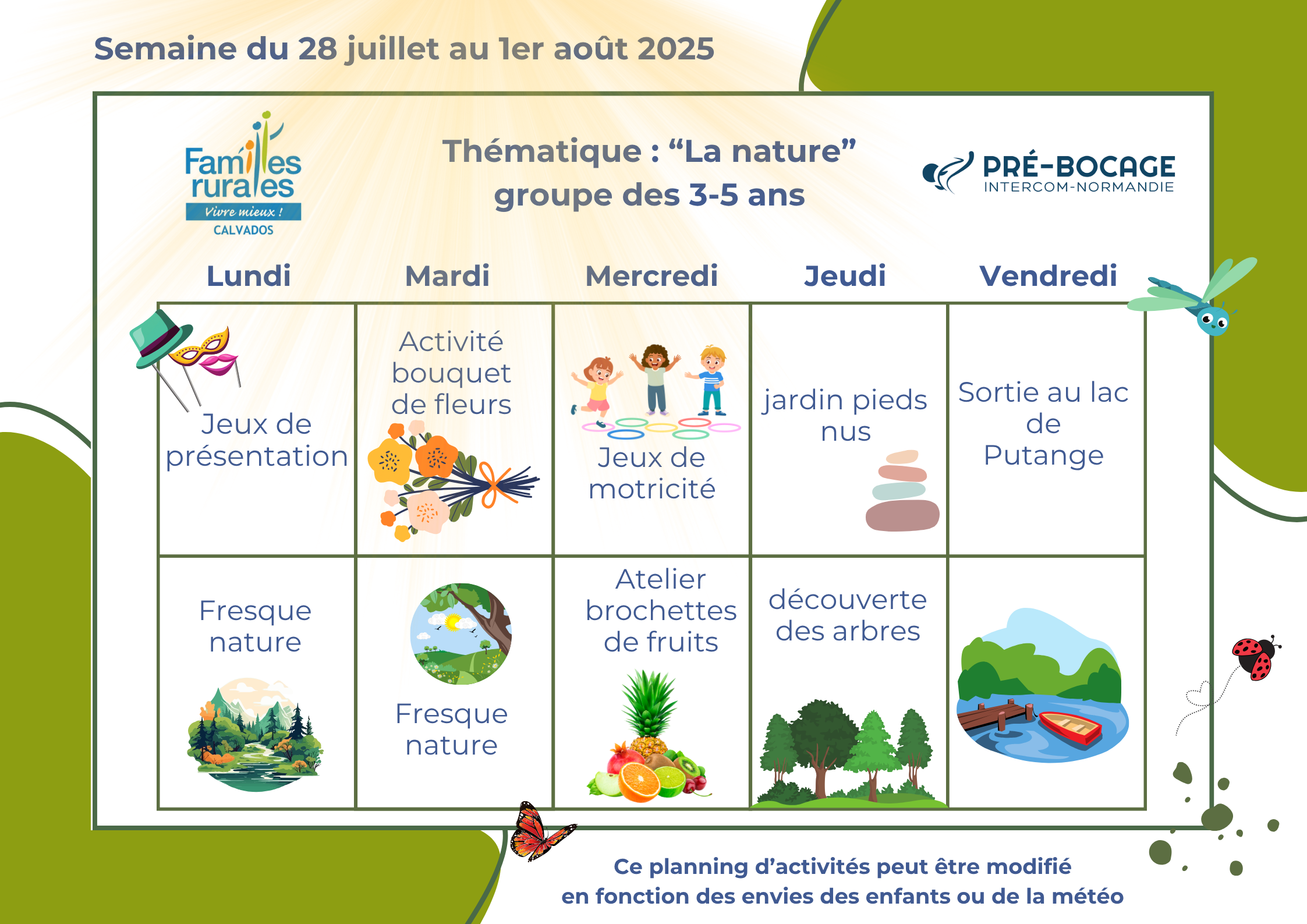 Semaine du 28 juillet au 1er août 2025

Familles rurales
Vivre mieux !
CALVADOS

Thématique : “La nature”
groupe des 3-5 ans

PRÉ-BOCAGE
INTERCOM-NORMANDIE

| Lundi | Mardi | Mercredi | Jeudi | Vendredi |
|---|---|---|---|---|
| Jeux de présentation | Activité bouquet de fleurs | Jeux de motricité | jardin pieds nus | Sortie au lac de Putange |
| Fresque nature | Fresque nature | Atelier brochettes de fruits | découverte des arbres | |

Ce planning d’activités peut être modifié
en fonction des envies des enfants ou de la météo